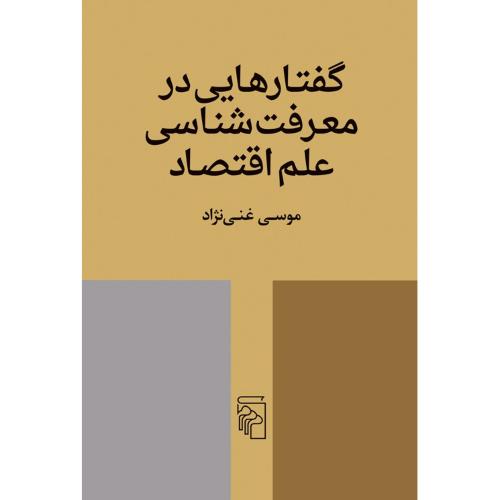 گفتارهایی در
معرفت‌شناسی
علم اقتصاد

موسی غنی‌نژاد